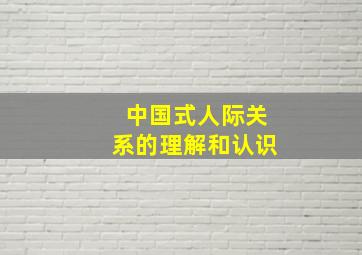 中国式人际关系的理解和认识